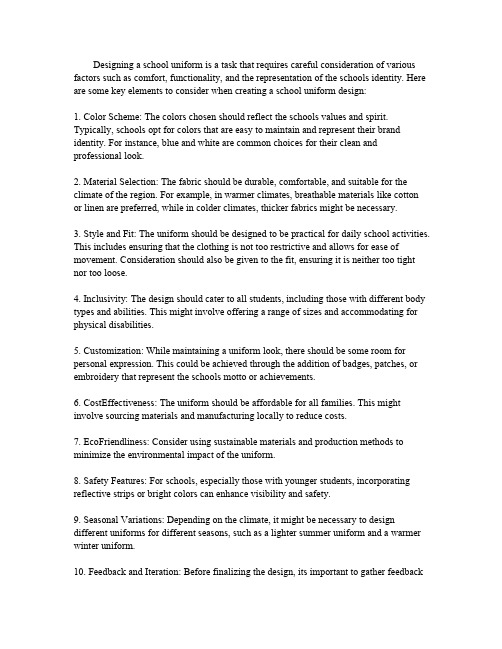 Designing a school uniform is a task that requires careful consideration of various factors such as comfort, functionality, and the representation of the schools identity. Here are some key elements to consider when creating a school uniform design:

1. Color Scheme: The colors chosen should reflect the schools values and spirit. Typically, schools opt for colors that are easy to maintain and represent their brand identity. For instance, blue and white are common choices for their clean and professional look.

2. Material Selection: The fabric should be durable, comfortable, and suitable for the climate of the region. For example, in warmer climates, breathable materials like cotton or linen are preferred, while in colder climates, thicker fabrics might be necessary.

3. Style and Fit: The uniform should be designed to be practical for daily school activities. This includes ensuring that the clothing is not too restrictive and allows for ease of movement. Consideration should also be given to the fit, ensuring it is neither too tight nor too loose.

4. Inclusivity: The design should cater to all students, including those with different body types and abilities. This might involve offering a range of sizes and accommodating for physical disabilities.

5. Customization: While maintaining a uniform look, there should be some room for personal expression. This could be achieved through the addition of badges, patches, or embroidery that represent the schools motto or achievements.

6. CostEffectiveness: The uniform should be affordable for all families. This might involve sourcing materials and manufacturing locally to reduce costs.

7. EcoFriendliness: Consider using sustainable materials and production methods to minimize the environmental impact of the uniform.

8. Safety Features: For schools, especially those with younger students, incorporating reflective strips or bright colors can enhance visibility and safety.

9. Seasonal Variations: Depending on the climate, it might be necessary to design different uniforms for different seasons, such as a lighter summer uniform and a warmer winter uniform.

10. Feedback and Iteration: Before finalizing the design, its important to gather feedback